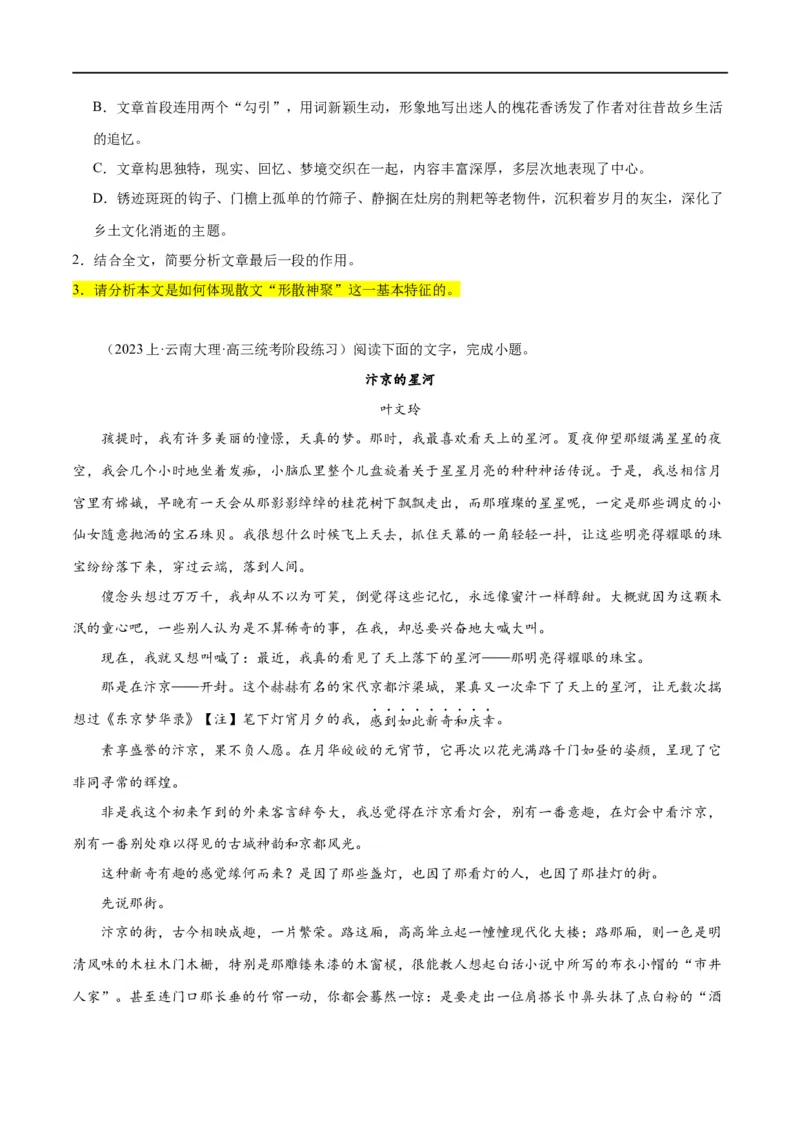 B．文章首段连用两个“勾引”，用词新颖生动，形象地写出迷人的槐花香诱发了作者对往昔故乡生活的追忆。

C．文章构思独特，现实、回忆、梦境交织在一起，内容丰富深厚，多层次地表现了中心。

D．锈迹斑斑的钩子、门檐上孤单的竹筛子、静搁在灶房的荆耙等老物件，沉积着岁月的灰尘，深化了乡土文化消逝的主题。

2．结合全文，简要分析文章最后一段的作用。

3．请分析本文是如何体现散文“形散神聚”这一基本特征的。

（2023上·云南大理·高三统考阶段练习）阅读下面的文字，完成小题。

汴京的星河

叶文玲

孩提时，我有许多美丽的憧憬，天真的梦。那时，我最喜欢看天上的星河。夏夜仰望那缀满星星的夜空，我会几个小时地坐着发痴，小脑瓜里整个儿盘旋着关于星星月亮的种种神话传说。于是，我总相信月宫里有嫦娥，早晚有一天会从那影影绰绰的桂花树下飘飘走出，而那璀璨的星星呢，一定是那些调皮的小仙女随意抛洒的宝石珠贝。我很想什么时候飞上天去，抓住天幕的一角轻轻一抖，让这些明亮得耀眼的珠宝纷纷落下来，穿过云端，落到人间。

傻念头想过万万千，我却从不以为可笑，倒觉得这些记忆，永远像蜜汁一样醇甜。大概就因为这颗未泯的童心吧，一些别人认为是不算稀奇的事，在我，却总要兴奋地大喊大叫。

现在，我就又想叫喊了：最近，我真的看见了天上落下的星河——那明亮得耀眼的珠宝。

那是在汴京——开封。这个赫赫有名的宋代京都汴梁城，果真又一次牵下了天上的星河，让无数次揣想过《东京梦华录》【注】笔下灯宵月夕的我，感到如此新奇和庆幸。

素享盛誉的汴京，果不负人愿。在月华皎皎的元宵节，它再次以花光满路千门如昼的姿颜，呈现了它非同寻常的辉煌。

非是我这个初来乍到的外来客言辞夸大，我总觉得在汴京看灯会，别有一番意趣，在灯会中看汴京，别有一番别处难以得见的古城神韵和京都风光。

这种新奇有趣的感觉缘何而来？是因了那些盏灯，也因了那看灯的人，也因了那挂灯的街。

先说那街。

汴京的街，古今相映成趣，一片繁荣。路这厢，高高耸立起一幢幢现代化大楼；路那厢，则一色是明清风味的木柱木门木栅，特别是那雕镂朱漆的木窗棂，很能教人想起白话小说中所写的布衣小帽的“市井人家”。甚至连门口那长垂的竹帘一动，你都会蓦然一惊：是要走出一位肩搭长巾鼻头抹了点白粉的“酒